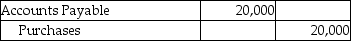 | Accounts Payable | 20,000 | |
|---|---|---|
| Purchases | | 20,000 |